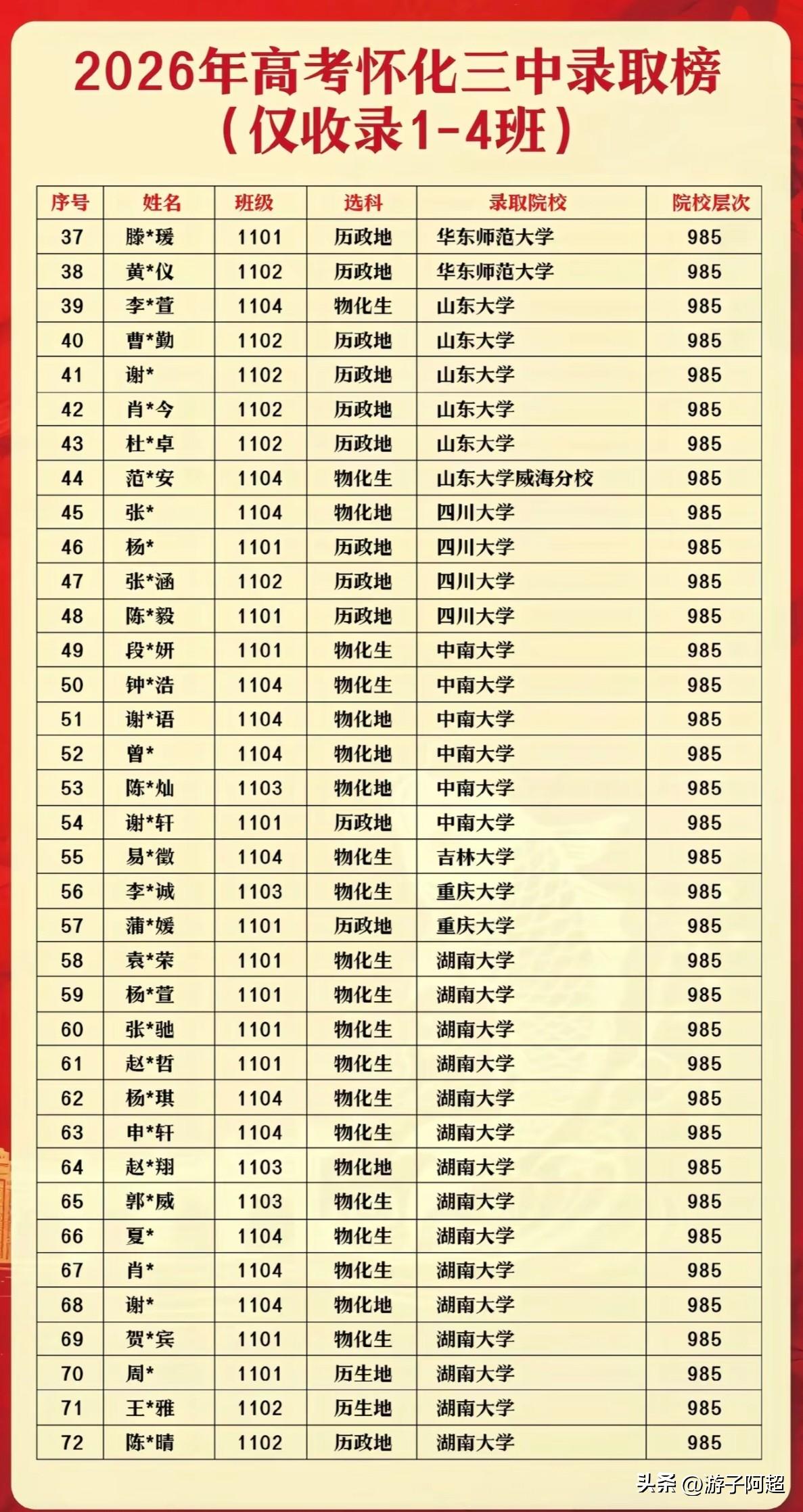 2026年高考怀化三中录取榜
（仅收录1-4班）

| 序号 | 姓名 | 班级 | 选科 | 录取院校 | 院校层次 |
|---|---|---|---|---|---|
| 37 | 滕*瑗 | 1101 | 历政地 | 华东师范大学 | 985 |
| 38 | 黄*仪 | 1102 | 历政地 | 华东师范大学 | 985 |
| 39 | 李*萱 | 1104 | 物化生 | 山东大学 | 985 |
| 40 | 曹*勤 | 1102 | 历政地 | 山东大学 | 985 |
| 41 | 谢* | 1102 | 历政地 | 山东大学 | 985 |
| 42 | 肖*今 | 1102 | 历政地 | 山东大学 | 985 |
| 43 | 杜*卓 | 1102 | 历政地 | 山东大学 | 985 |
| 44 | 范*安 | 1104 | 物化生 | 山东大学威海分校 | 985 |
| 45 | 张* | 1104 | 物化地 | 四川大学 | 985 |
| 46 | 杨* | 1101 | 历政地 | 四川大学 | 985 |
| 47 | 张*涵 | 1102 | 历政地 | 四川大学 | 985 |
| 48 | 陈*毅 | 1101 | 历政地 | 四川大学 | 985 |
| 49 | 段*妍 | 1101 | 物化生 | 中南大学 | 985 |
| 50 | 钟*浩 | 1104 | 物化生 | 中南大学 | 985 |
| 51 | 谢*语 | 1104 | 物化地 | 中南大学 | 985 |
| 52 | 曾* | 1104 | 物化地 | 中南大学 | 985 |
| 53 | 陈*灿 | 1103 | 物化地 | 中南大学 | 985 |
| 54 | 谢*轩 | 1101 | 历政地 | 中南大学 | 985 |
| 55 | 易*徵 | 1104 | 物化生 | 吉林大学 | 985 |
| 56 | 李*诚 | 1103 | 物化生 | 重庆大学 | 985 |
| 57 | 蒲*媛 | 1101 | 历政地 | 重庆大学 | 985 |
| 58 | 袁*荣 | 1101 | 物化生 | 湖南大学 | 985 |
| 59 | 杨*萱 | 1101 | 物化生 | 湖南大学 | 985 |
| 60 | 张*驰 | 1101 | 物化生 | 湖南大学 | 985 |
| 61 | 赵*哲 | 1101 | 物化生 | 湖南大学 | 985 |
| 62 | 杨*琪 | 1104 | 物化生 | 湖南大学 | 985 |
| 63 | 申*轩 | 1104 | 物化生 | 湖南大学 | 985 |
| 64 | 赵*翔 | 1103 | 物化地 | 湖南大学 | 985 |
| 65 | 郭*威 | 1103 | 物化生 | 湖南大学 | 985 |
| 66 | 夏* | 1104 | 物化生 | 湖南大学 | 985 |
| 67 | 肖* | 1104 | 物化生 | 湖南大学 | 985 |
| 68 | 谢* | 1104 | 物化地 | 湖南大学 | 985 |
| 69 | 贺*宾 | 1101 | 物化生 | 湖南大学 | 985 |
| 70 | 周* | 1101 | 历生地 | 湖南大学 | 985 |
| 71 | 王*雅 | 1102 | 历生地 | 湖南大学 | 985 |
| 72 | 陈*晴 | 1102 | 历政地 | 湖南大学 | 985 |

头条 @游子阿超